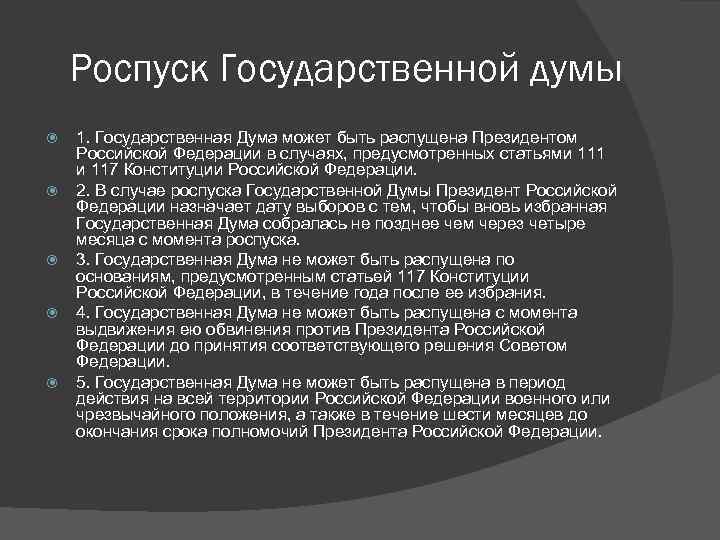 Роспуск Государственной думы

1. Государственная Дума может быть распущена Президентом Российской Федерации в случаях, предусмотренных статьями 111 и 117 Конституции Российской Федерации.

2. В случае роспуска Государственной Думы Президент Российской Федерации назначает дату выборов с тем, чтобы вновь избранная Государственная Дума собралась не позднее чем через четыре месяца с момента роспуска.

3. Государственная Дума не может быть распущена по основаниям, предусмотренным статьей 117 Конституции Российской Федерации, в течение года после ее избрания.

4. Государственная Дума не может быть распущена с момента выдвижения ею обвинения против Президента Российской Федерации до принятия соответствующего решения Советом Федерации.

5. Государственная Дума не может быть распущена в период действия на всей территории Российской Федерации военного или чрезвычайного положения, а также в течение шести месяцев до окончания срока полномочий Президента Российской Федерации.